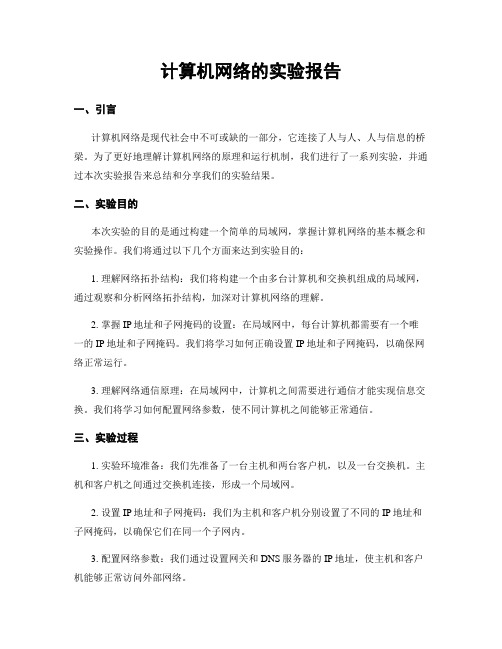 计算机网络的实验报告

一、引言

计算机网络是现代社会中不可或缺的一部分，它连接了人与人、人与信息的桥梁。为了更好地理解计算机网络的原理和运行机制，我们进行了一系列实验，并通过本次实验报告来总结和分享我们的实验结果。

二、实验目的

本次实验的目的是通过构建一个简单的局域网，掌握计算机网络的基本概念和实验操作。我们将通过以下几个方面来达到实验目的：

1. 理解网络拓扑结构：我们将构建一个由多台计算机和交换机组成的局域网，通过观察和分析网络拓扑结构，加深对计算机网络的理解。

2. 掌握 IP 地址和子网掩码的设置：在局域网中，每台计算机都需要有一个唯一的 IP 地址和子网掩码。我们将学习如何正确设置 IP 地址和子网掩码，以确保网络正常运行。

3. 理解网络通信原理：在局域网中，计算机之间需要进行通信才能实现信息交换。我们将学习如何配置网络参数，使不同计算机之间能够正常通信。

三、实验过程

1. 实验环境准备：我们先准备了一台主机和两台客户机，以及一台交换机。主机和客户机之间通过交换机连接，形成一个局域网。

2. 设置 IP 地址和子网掩码：我们为主机和客户机分别设置了不同的 IP 地址和子网掩码，以确保它们在同一个子网内。

3. 配置网络参数：我们通过设置网关和 DNS 服务器的 IP 地址，使主机和客户机能够正常访问外部网络。